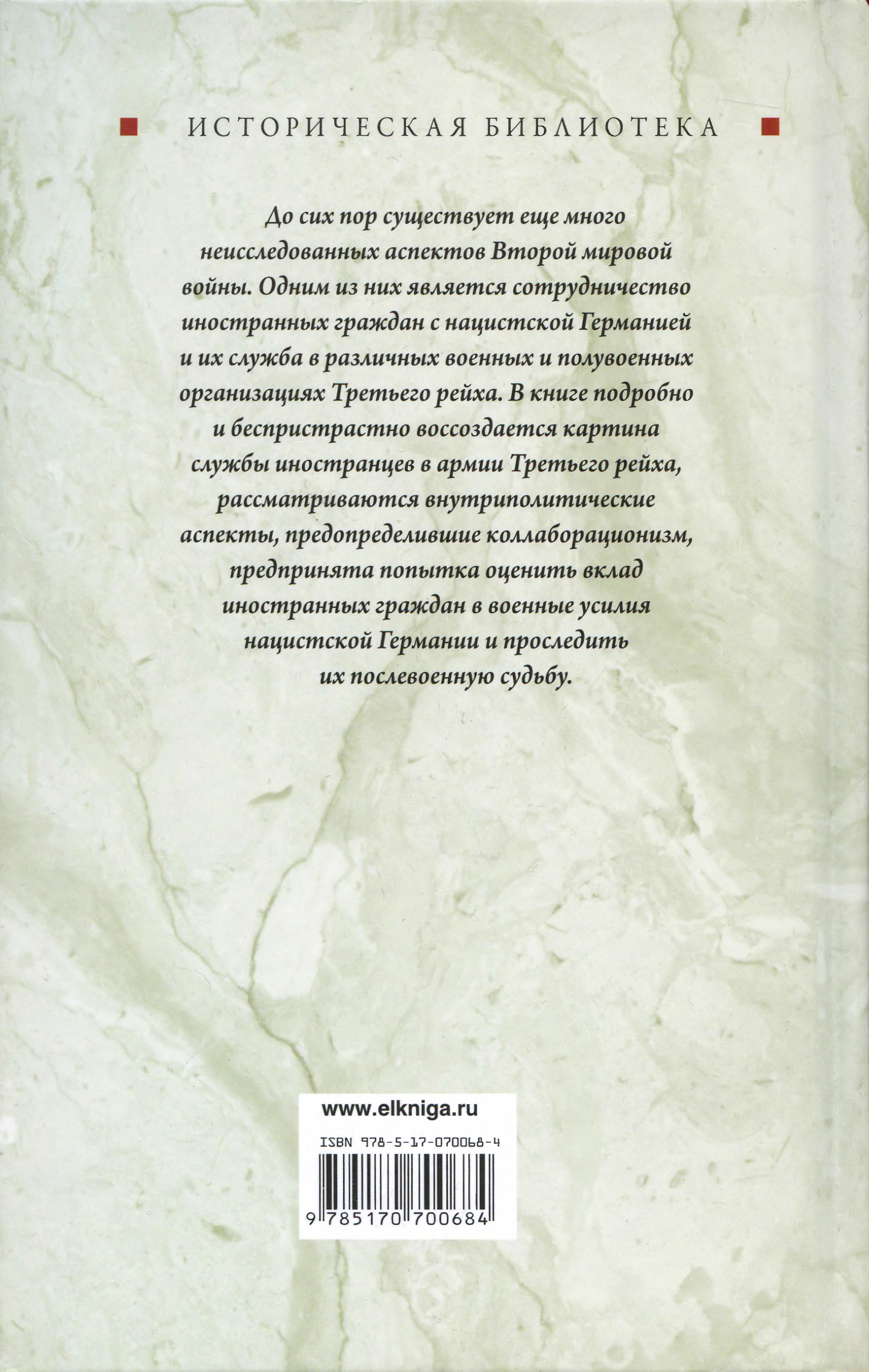 ИСТОРИЧЕСКАЯ БИБЛИОТЕКА

До сих пор существует еще много неисследованных аспектов Второй мировой войны. Одним из них является сотрудничество иностранных граждан с нацистской Германией и их служба в различных военных и полувоенных организациях Третьего рейха. В книге подробно и беспристрастно воссоздается картина службы иностранцев в армии Третьего рейха, рассматриваются внутриполитические аспекты, предопределившие коллаборационизм, предпринята попытка оценить вклад иностранных граждан в военные усилия нацистской Германии и проследить их послевоенную судьбу.

www.elkniga.ru

ISBN 978-5-17-070068-4

9 785170 700684